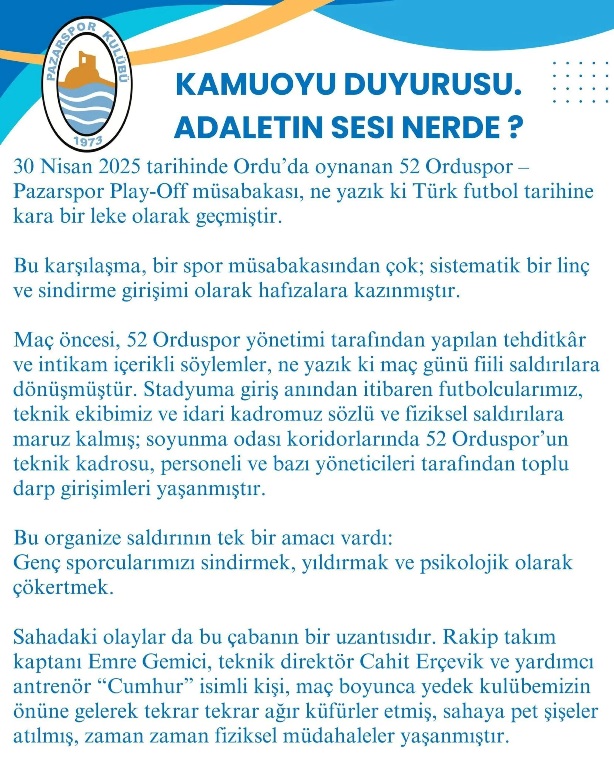 PAZARSPOR KULÜBÜ
1973

KAMUOYU DUYURUSU.
ADALETIN SESI NERDE ?

30 Nisan 2025 tarihinde Ordu'da oynanan 52 Orduspor – Pazarspor Play-Off müsabakası, ne yazık ki Türk futbol tarihine kara bir leke olarak geçmiştir.

Bu karşılaşma, bir spor müsabakasından çok; sistematik bir linç ve sindirme girişimi olarak hafızalara kazınmıştır.

Maç öncesi, 52 Orduspor yönetimi tarafından yapılan tehditkâr ve intikam içerikli söylemler, ne yazık ki maç günü fiili saldırılara dönüşmüştür. Stadyuma giriş anından itibaren futbolcularımız, teknik ekibimiz ve idari kadromuz sözlü ve fiziksel saldırılara maruz kalmış; soyunma odası koridorlarında 52 Orduspor'un teknik kadrosu, personeli ve bazı yöneticileri tarafından toplu darp girişimleri yaşanmıştır.

Bu organize saldırının tek bir amacı vardı:
Genç sporcularımızı sindirmek, yıldırmak ve psikolojik olarak çökertmek.

Sahadaki olaylar da bu çabanın bir uzantısıdır. Rakip takım kaptanı Emre Gemici, teknik direktör Cahit Erçevik ve yardımcı antrenör "Cumhur" isimli kişi, maç boyunca yedek kulübemizin önüne gelerek tekrar tekrar ağır küfürler etmiş, sahaya pet şişeler atılmış, zaman zaman fiziksel müdahaleler yaşanmıştır.